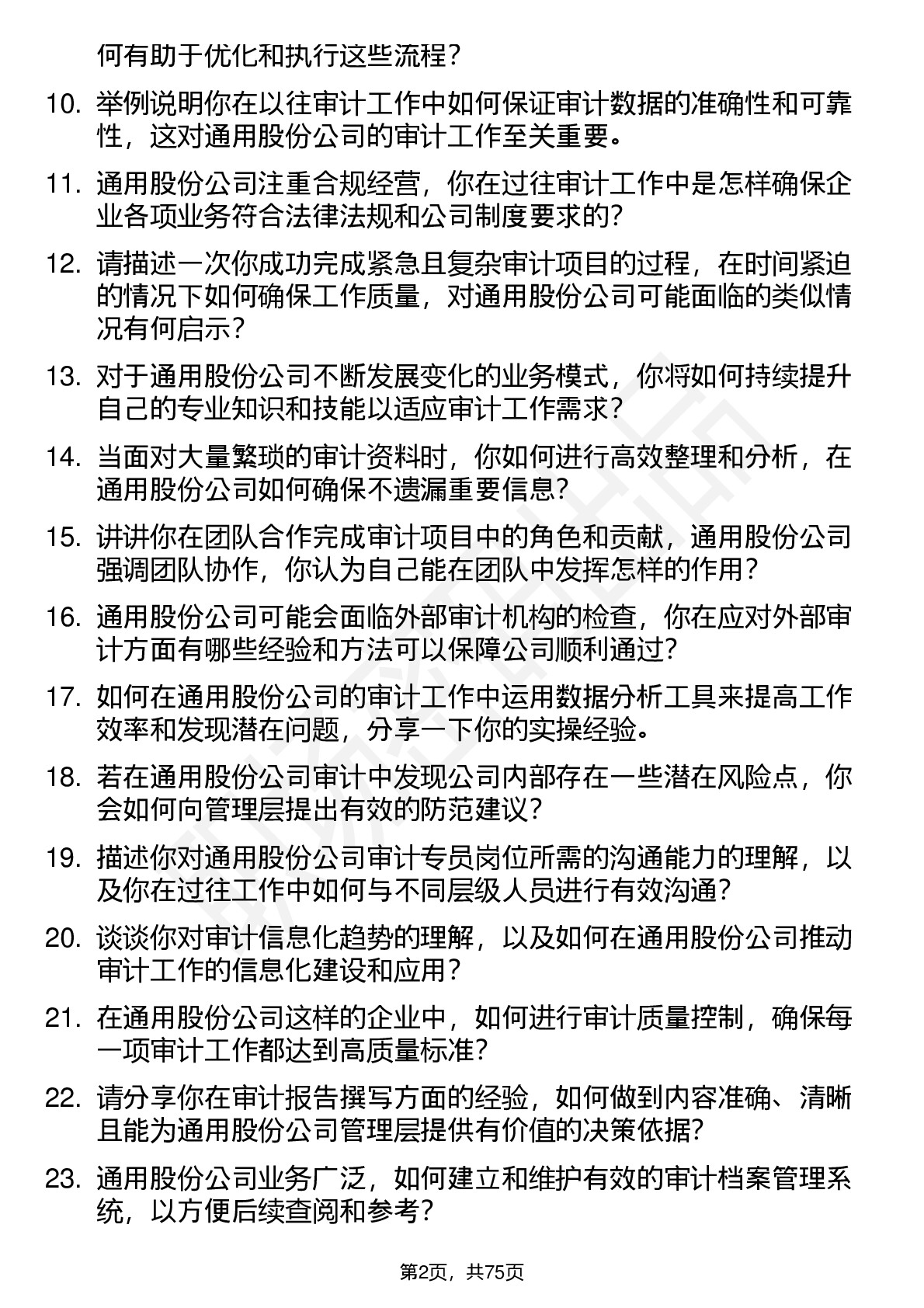 何有助于优化和执行这些流程？

10. 举例说明你在以往审计工作中如何保证审计数据的准确性和可靠性，这对通用股份公司的审计工作至关重要。

11. 通用股份公司注重合规经营，你在过往审计工作中是怎样确保企业各项业务符合法律法规和公司制度要求的？

12. 请描述一次你成功完成紧急且复杂审计项目的过程，在时间紧迫的情况下如何确保工作质量，对通用股份公司可能面临的类似情况有何启示？

13. 对于通用股份公司不断发展变化的业务模式，你将如何持续提升自己的专业知识和技能以适应审计工作需求？

14. 当面对大量繁琐的审计资料时，你如何进行高效整理和分析，在通用股份公司如何确保不遗漏重要信息？

15. 讲讲你在团队合作完成审计项目中的角色和贡献，通用股份公司强调团队协作，你认为自己能在团队中发挥怎样的作用？

16. 通用股份公司可能会面临外部审计机构的检查，你在应对外部审计方面有哪些经验和方法可以保障公司顺利通过？

17. 如何在通用股份公司的审计工作中运用数据分析工具来提高工作效率和发现潜在问题，分享一下你的实操经验。

18. 若在通用股份公司审计中发现公司内部存在一些潜在风险点，你会如何向管理层提出有效的防范建议？

19. 描述你对通用股份公司审计专员岗位所需的沟通能力的理解，以及你在过往工作中如何与不同层级人员进行有效沟通？

20. 谈谈你对审计信息化趋势的理解，以及如何在通用股份公司推动审计工作的信息化建设和应用？

21. 在通用股份公司这样的企业中，如何进行审计质量控制，确保每一项审计工作都达到高质量标准？

22. 请分享你在审计报告撰写方面的经验，如何做到内容准确、清晰且能为通用股份公司管理层提供有价值的决策依据？

23. 通用股份公司业务广泛，如何建立和维护有效的审计档案管理系统，以方便后续查阅和参考？

第2页，共75页